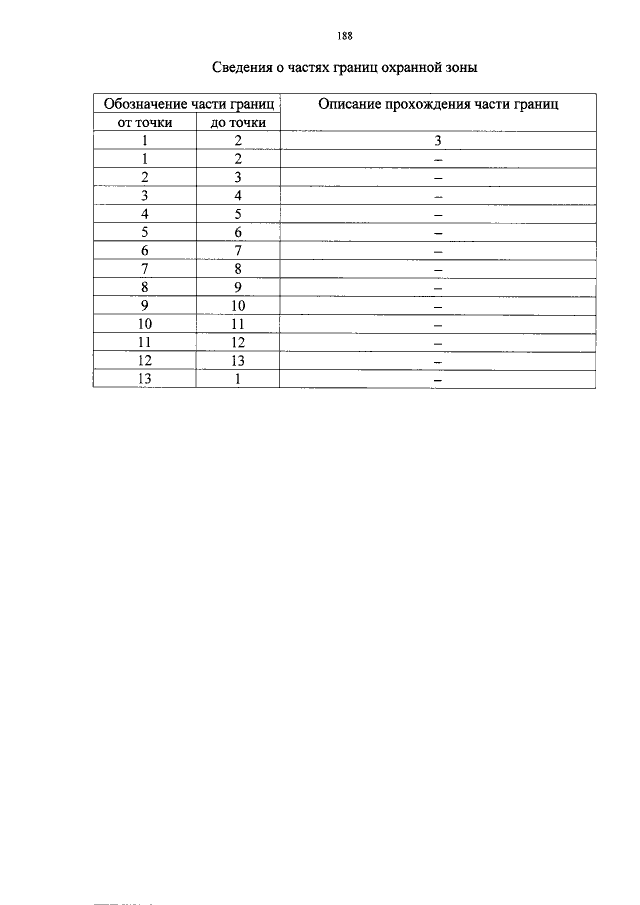 188

Сведения о частях границ охранной зоны

| Обозначение части границ | | Описание прохождения части границ |
|---|---|---|
| от точки | до точки | |
| 1 | 2 | 3 |
| 1 | 2 | – |
| 2 | 3 | – |
| 3 | 4 | – |
| 4 | 5 | – |
| 5 | 6 | – |
| 6 | 7 | – |
| 7 | 8 | – |
| 8 | 9 | – |
| 9 | 10 | – |
| 10 | 11 | – |
| 11 | 12 | – |
| 12 | 13 | – |
| 13 | 1 | – |